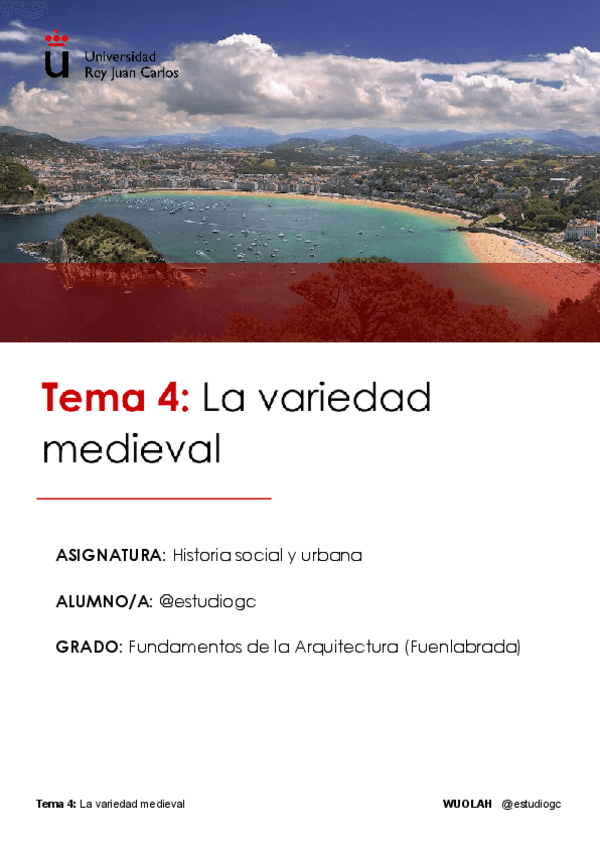 Universidad
Rey Juan Carlos

Tema 4: La variedad medieval

ASIGNATURA: Historia social y urbana

ALUMNO/A: @estudiogc

GRADO: Fundamentos de la Arquitectura (Fuenlabrada)

Tema 4: La variedad medieval

WUOLAH @estudiogc